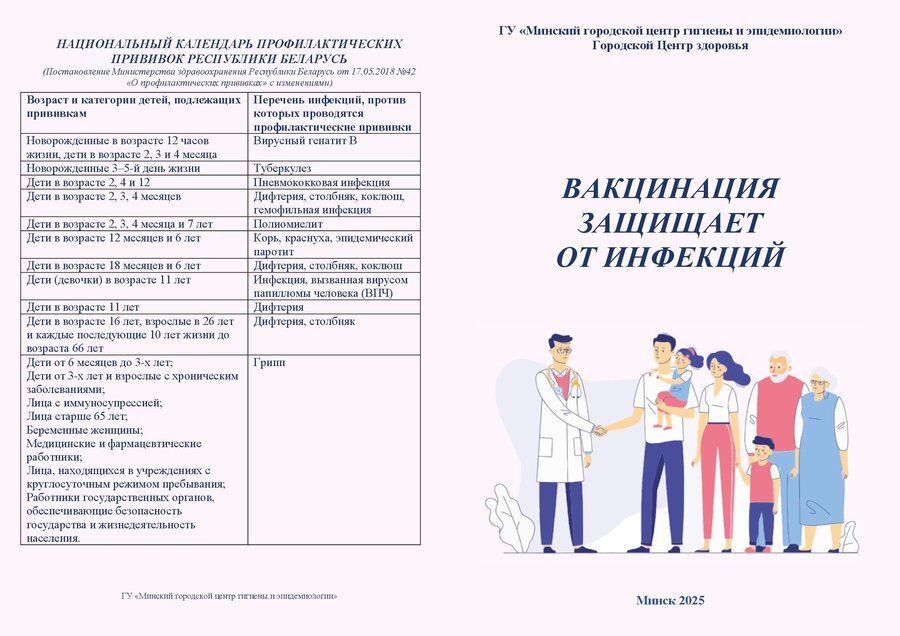 НАЦИОНАЛЬНЫЙ КАЛЕНДАРЬ ПРОФИЛАКТИЧЕСКИХ ПРИВИВОК РЕСПУБЛИКИ БЕЛАРУСЬ

(Постановление Министерства здравоохранения Республики Беларусь от 17.05.2018 №42 «О профилактических прививках» с изменениями)

| Возраст и категории детей, подлежащих прививкам | Перечень инфекций, против которых проводятся профилактические прививки |
|---|---|
| Новорожденные в возрасте 12 часов жизни, дети в возрасте 2, 3 и 4 месяца | Вирусный гепатит В |
| Новорожденные 3–5-й день жизни | Туберкулез |
| Дети в возрасте 2, 4 и 12 | Пневмококковая инфекция |
| Дети в возрасте 2, 3, 4 месяцев | Дифтерия, столбняк, коклюш, гемофильная инфекция |
| Дети в возрасте 2, 3, 4 месяца и 7 лет | Полиомиелит |
| Дети в возрасте 12 месяцев и 6 лет | Корь, краснуха, эпидемический паротит |
| Дети в возрасте 18 месяцев и 6 лет | Дифтерия, столбняк, коклюш |
| Дети (девочки) в возрасте 11 лет | Инфекция, вызванная вирусом папилломы человека (ВПЧ) |
| Дети в возрасте 11 лет | Дифтерия |
| Дети в возрасте 16 лет, взрослые в 26 лет и каждые последующие 10 лет жизни до возраста 66 лет | Дифтерия, столбняк |
| Дети от 6 месяцев до 3-х лет; Дети от 3-х лет и взрослые с хроническим заболеваниями; Лица с иммуносупрессией; Лица старше 65 лет; Беременные женщины; Медицинские и фармацевтические работники; Лица, находящихся в учреждениях с круглосуточным режимом пребывания; Работники государственных органов, обеспечивающие безопасность государства и жизнедеятельность населения. | Грипп |

ГУ «Минский городской центр гигиены и эпидемиологии»

ГУ «Минский городской центр гигиены и эпидемиологии»
Городской Центр здоровья

ВАКЦИНАЦИЯ ЗАЩИЩАЕТ ОТ ИНФЕКЦИЙ

Минск 2025